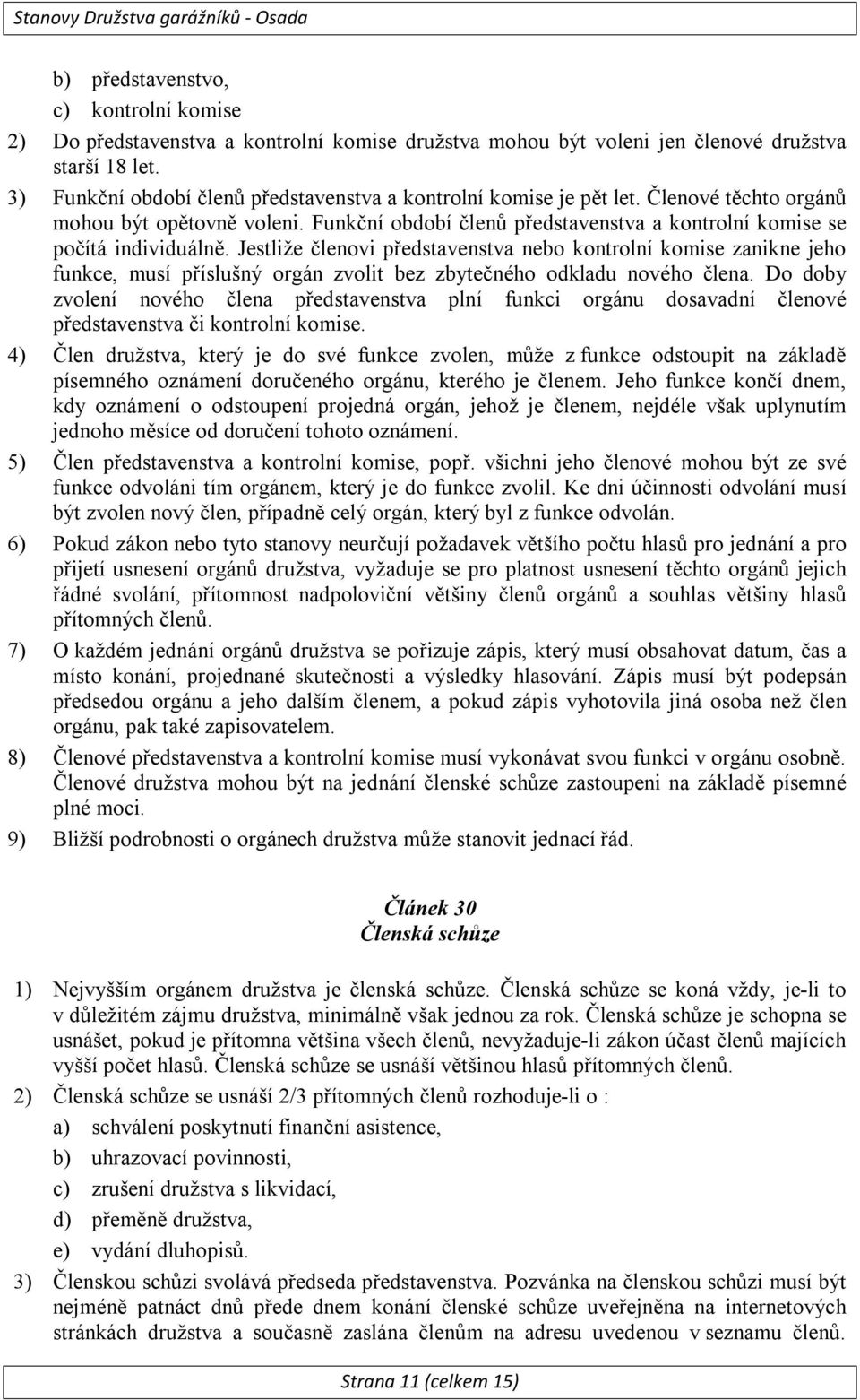 Stanovy Družstva garážníků - Osada

b) představenstvo,

c) kontrolní komise

2) Do představenstva a kontrolní komise družstva mohou být voleni jen členové družstva starší 18 let.

3) Funkční období členů představenstva a kontrolní komise je pět let. Členové těchto orgánů mohou být opětovně voleni. Funkční období členů představenstva a kontrolní komise se počítá individuálně. Jestliže členovi představenstva nebo kontrolní komise zanikne jeho funkce, musí příslušný orgán zvolit bez zbytečného odkladu nového člena. Do doby zvolení nového člena představenstva plní funkci orgánu dosavadní členové představenstva či kontrolní komise.

4) Člen družstva, který je do své funkce zvolen, může z funkce odstoupit na základě písemného oznámení doručeného orgánu, kterého je členem. Jeho funkce končí dnem, kdy oznámení o odstoupení projedná orgán, jehož je členem, nejdéle však uplynutím jednoho měsíce od doručení tohoto oznámení.

5) Člen představenstva a kontrolní komise, popř. všichni jeho členové mohou být ze své funkce odvoláni tím orgánem, který je do funkce zvolil. Ke dni účinnosti odvolání musí být zvolen nový člen, případně celý orgán, který byl z funkce odvolán.

6) Pokud zákon nebo tyto stanovy neurčují požadavek většího počtu hlasů pro jednání a pro přijetí usnesení orgánů družstva, vyžaduje se pro platnost usnesení těchto orgánů jejich řádné svolání, přítomnost nadpoloviční většiny členů orgánů a souhlas většiny hlasů přítomných členů.

7) O každém jednání orgánů družstva se pořizuje zápis, který musí obsahovat datum, čas a místo konání, projednané skutečnosti a výsledky hlasování. Zápis musí být podepsán předsedou orgánu a jeho dalším členem, a pokud zápis vyhotovila jiná osoba než člen orgánu, pak také zapisovatelem.

8) Členové představenstva a kontrolní komise musí vykonávat svou funkci v orgánu osobně. Členové družstva mohou být na jednání členské schůze zastoupeni na základě písemné plné moci.

9) Bližší podrobnosti o orgánech družstva může stanovit jednací řád.

Článek 30
Členská schůze

1) Nejvyšším orgánem družstva je členská schůze. Členská schůze se koná vždy, je-li to v důležitém zájmu družstva, minimálně však jednou za rok. Členská schůze je schopna se usnášet, pokud je přítomna většina všech členů, nevyžaduje-li zákon účast členů majících vyšší počet hlasů. Členská schůze se usnáší většinou hlasů přítomných členů.

2) Členská schůze se usnáší 2/3 přítomných členů rozhoduje-li o :

a) schválení poskytnutí finanční asistence,

b) uhrazovací povinnosti,

c) zrušení družstva s likvidací,

d) přeměně družstva,

e) vydání dluhopisů.

3) Členskou schůzi svolává předseda představenstva. Pozvánka na členskou schůzi musí být nejméně patnáct dnů přede dnem konání členské schůze uveřejněna na internetových stránkách družstva a současně zaslána členům na adresu uvedenou v seznamu členů.

Strana 11 (celkem 15)